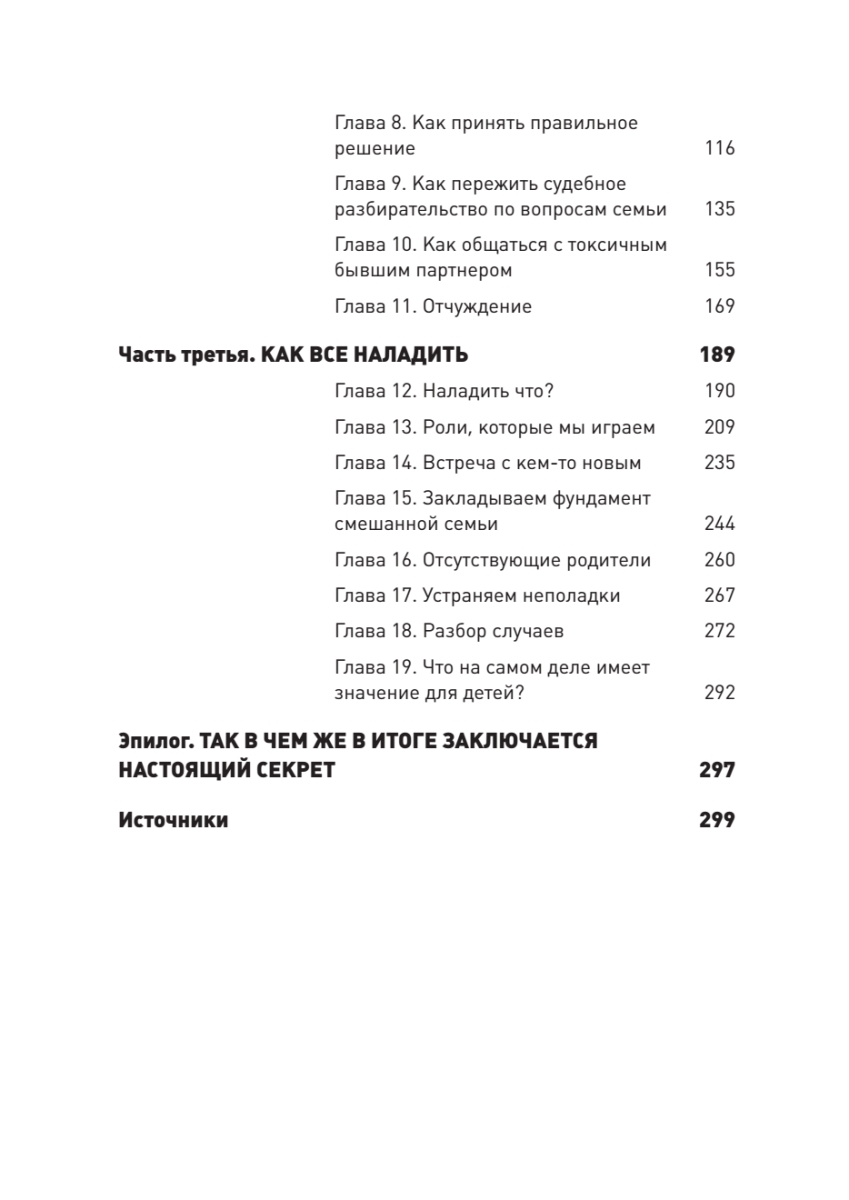 Глава 8. Как принять правильное решение 116

Глава 9. Как пережить судебное разбирательство по вопросам семьи 135

Глава 10. Как общаться с токсичным бывшим партнером 155

Глава 11. Отчуждение 169

Часть третья. КАК ВСЕ НАЛАДИТЬ 189

Глава 12. Наладить что? 190

Глава 13. Роли, которые мы играем 209

Глава 14. Встреча с кем-то новым 235

Глава 15. Закладываем фундамент смешанной семьи 244

Глава 16. Отсутствующие родители 260

Глава 17. Устраняем неполадки 267

Глава 18. Разбор случаев 272

Глава 19. Что на самом деле имеет значение для детей? 292

Эпилог. ТАК В ЧЕМ ЖЕ В ИТОГЕ ЗАКЛЮЧАЕТСЯ НАСТОЯЩИЙ СЕКРЕТ 297

Источники 299